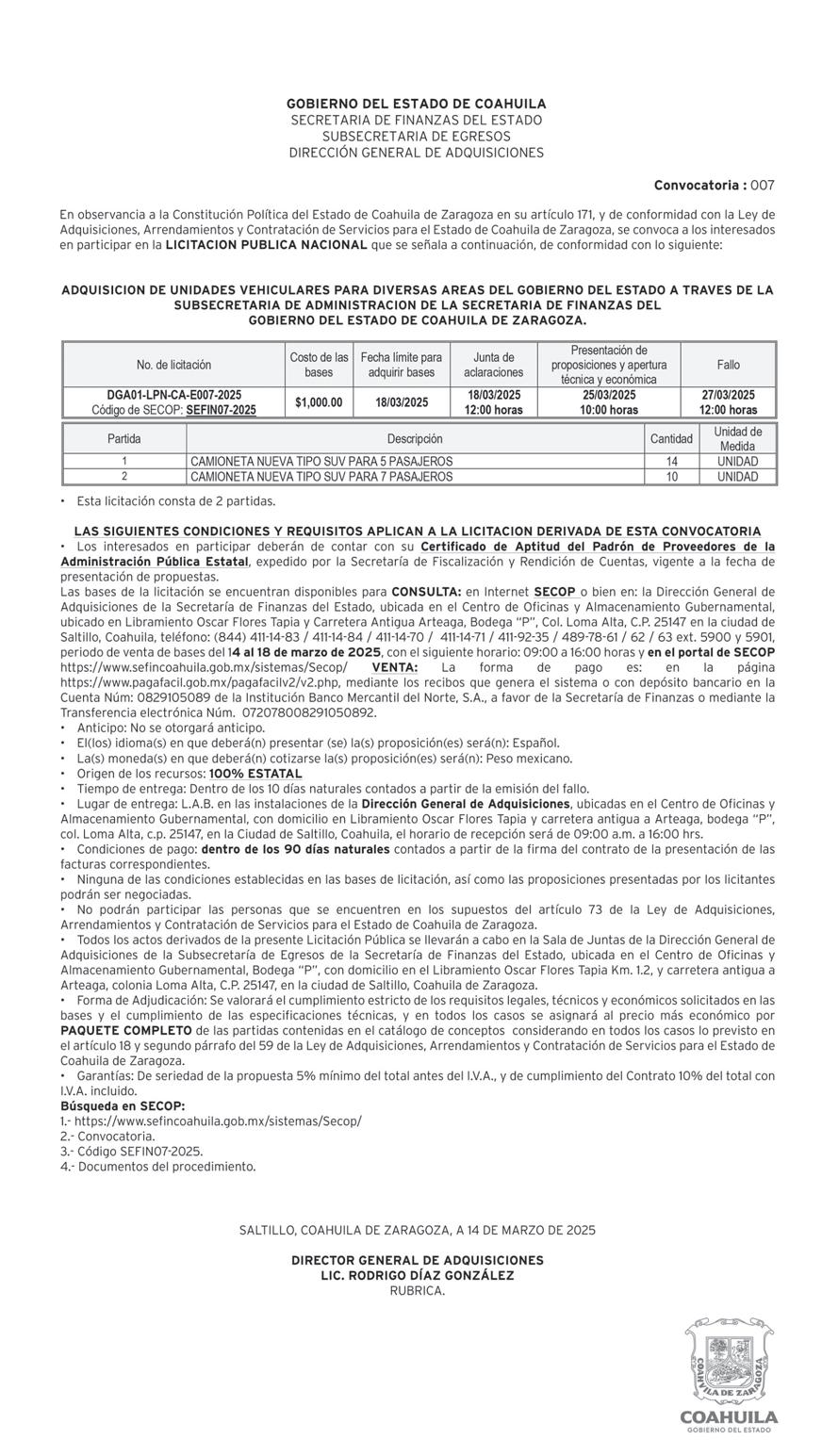 GOBIERNO DEL ESTADO DE COAHUILA
SECRETARIA DE FINANZAS DEL ESTADO
SUBSECRETARIA DE EGRESOS
DIRECCIÓN GENERAL DE ADQUISICIONES

Convocatoria : 007

En observancia a la Constitución Política del Estado de Coahuila de Zaragoza en su artículo 171, y de conformidad con la Ley de Adquisiciones, Arrendamientos y Contratación de Servicios para el Estado de Coahuila de Zaragoza, se convoca a los interesados en participar en la LICITACION PUBLICA NACIONAL que se señala a continuación, de conformidad con lo siguiente:

ADQUISICION DE UNIDADES VEHICULARES PARA DIVERSAS AREAS DEL GOBIERNO DEL ESTADO A TRAVES DE LA SUBSECRETARIA DE ADMINISTRACION DE LA SECRETARIA DE FINANZAS DEL GOBIERNO DEL ESTADO DE COAHUILA DE ZARAGOZA.

| No. de licitación | Costo de las bases | Fecha límite para adquirir bases | Junta de aclaraciones | Presentación de proposiciones y apertura técnica y económica | Fallo |
|---|---|---|---|---|---|
| DGA01-LPN-CA-E007-2025 Código de SECOP: SEFIN07-2025 | $1,000.00 | 18/03/2025 | 18/03/2025 12:00 horas | 25/03/2025 10:00 horas | 27/03/2025 12:00 horas |

| Partida | Descripción | Cantidad | Unidad de Medida |
|---|---|---|---|
| 1 | CAMIONETA NUEVA TIPO SUV PARA 5 PASAJEROS | 14 | UNIDAD |
| 2 | CAMIONETA NUEVA TIPO SUV PARA 7 PASAJEROS | 10 | UNIDAD |

• Esta licitación consta de 2 partidas.

LAS SIGUIENTES CONDICIONES Y REQUISITOS APLICAN A LA LICITACION DERIVADA DE ESTA CONVOCATORIA
• Los interesados en participar deberán de contar con su Certificado de Aptitud del Padrón de Proveedores de la Administración Pública Estatal, expedido por la Secretaría de Fiscalización y Rendición de Cuentas, vigente a la fecha de presentación de propuestas.
Las bases de la licitación se encuentran disponibles para CONSULTA: en Internet SECOP o bien en: la Dirección General de Adquisiciones de la Secretaría de Finanzas del Estado, ubicada en el Centro de Oficinas y Almacenamiento Gubernamental, ubicado en Libramiento Oscar Flores Tapia y Carretera Antigua Arteaga, Bodega "P", Col. Loma Alta, C.P. 25147 en la ciudad de Saltillo, Coahuila, teléfono: (844) 411-14-83 / 411-14-84 / 411-14-70 / 411-14-71 / 411-92-35 / 489-78-61 / 62 / 63 ext. 5900 y 5901, periodo de venta de bases del 14 al 18 de marzo de 2025, con el siguiente horario: 09:00 a 16:00 horas y en el portal de SECOP https://www.sefincoahuila.gob.mx/sistemas/Secop/ VENTA: La forma de pago es: en la página https://www.pagafacil.gob.mx/pagafacilv2/v2.php, mediante los recibos que genera el sistema o con depósito bancario en la Cuenta Núm: 0829105089 de la Institución Banco Mercantil del Norte, S.A., a favor de la Secretaría de Finanzas o mediante la Transferencia electrónica Núm. 072078008291050892.
• Anticipo: No se otorgará anticipo.
• El(los) idioma(s) en que deberá(n) presentar (se) la(s) proposición(es) será(n): Español.
• La(s) moneda(s) en que deberá(n) cotizarse la(s) proposición(es) será(n): Peso mexicano.
• Origen de los recursos: 100% ESTATAL
• Tiempo de entrega: Dentro de los 10 días naturales contados a partir de la emisión del fallo.
• Lugar de entrega: L.A.B. en las instalaciones de la Dirección General de Adquisiciones, ubicadas en el Centro de Oficinas y Almacenamiento Gubernamental, con domicilio en Libramiento Oscar Flores Tapia y carretera antigua a Arteaga, bodega "P", col. Loma Alta, c.p. 25147, en la Ciudad de Saltillo, Coahuila, el horario de recepción será de 09:00 a.m. a 16:00 hrs.
• Condiciones de pago: dentro de los 90 días naturales contados a partir de la firma del contrato de la presentación de las facturas correspondientes.
• Ninguna de las condiciones establecidas en las bases de licitación, así como las proposiciones presentadas por los licitantes podrán ser negociadas.
• No podrán participar las personas que se encuentren en los supuestos del artículo 73 de la Ley de Adquisiciones, Arrendamientos y Contratación de Servicios para el Estado de Coahuila de Zaragoza.
• Todos los actos derivados de la presente Licitación Pública se llevarán a cabo en la Sala de Juntas de la Dirección General de Adquisiciones de la Subsecretaría de Egresos de la Secretaría de Finanzas del Estado, ubicada en el Centro de Oficinas y Almacenamiento Gubernamental, Bodega "P", con domicilio en el Libramiento Oscar Flores Tapia Km. 1.2, y carretera antigua a Arteaga, colonia Loma Alta, C.P. 25147, en la ciudad de Saltillo, Coahuila de Zaragoza.
• Forma de Adjudicación: Se valorará el cumplimiento estricto de los requisitos legales, técnicos y económicos solicitados en las bases y el cumplimiento de las especificaciones técnicas, y en todos los casos se asignará al precio más económico por PAQUETE COMPLETO de las partidas contenidas en el catálogo de conceptos considerando en todos los casos lo previsto en el artículo 18 y segundo párrafo del 59 de la Ley de Adquisiciones, Arrendamientos y Contratación de Servicios para el Estado de Coahuila de Zaragoza.
• Garantías: De seriedad de la propuesta 5% mínimo del total antes del I.V.A., y de cumplimiento del Contrato 10% del total con I.V.A. incluido.
Búsqueda en SECOP:
1.- https://www.sefincoahuila.gob.mx/sistemas/Secop/
2.- Convocatoria.
3.- Código SEFIN07-2025.
4.- Documentos del procedimiento.

SALTILLO, COAHUILA DE ZARAGOZA, A 14 DE MARZO DE 2025

DIRECTOR GENERAL DE ADQUISICIONES
LIC. RODRIGO DÍAZ GONZÁLEZ
RUBRICA.

COAHUILA DE ZARAGOZA
COAHUILA
GOBIERNO DEL ESTADO